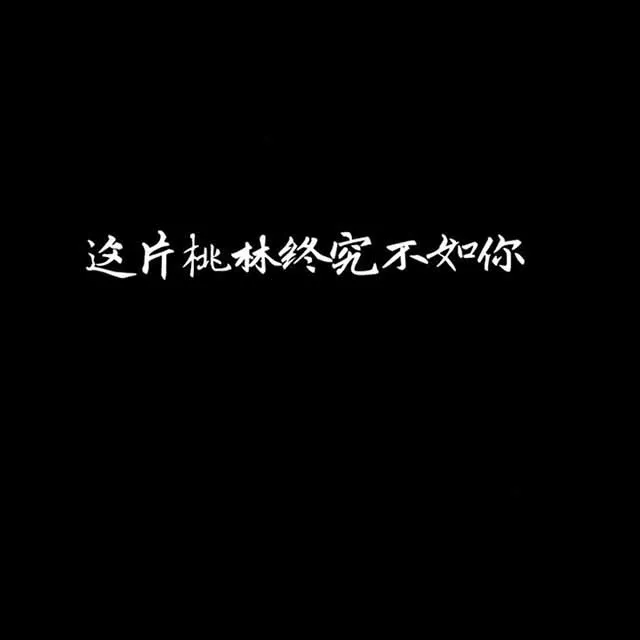 这片桃林终究不如你